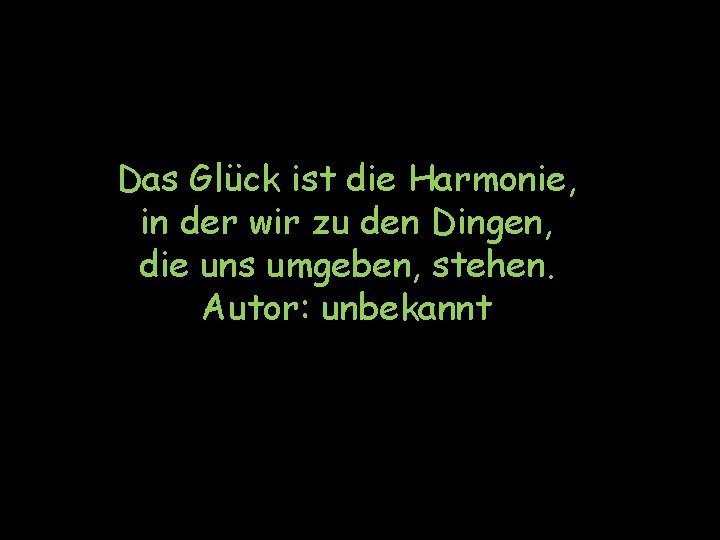 Das Glück ist die Harmonie,
in der wir zu den Dingen,
die uns umgeben, stehen.
Autor: unbekannt